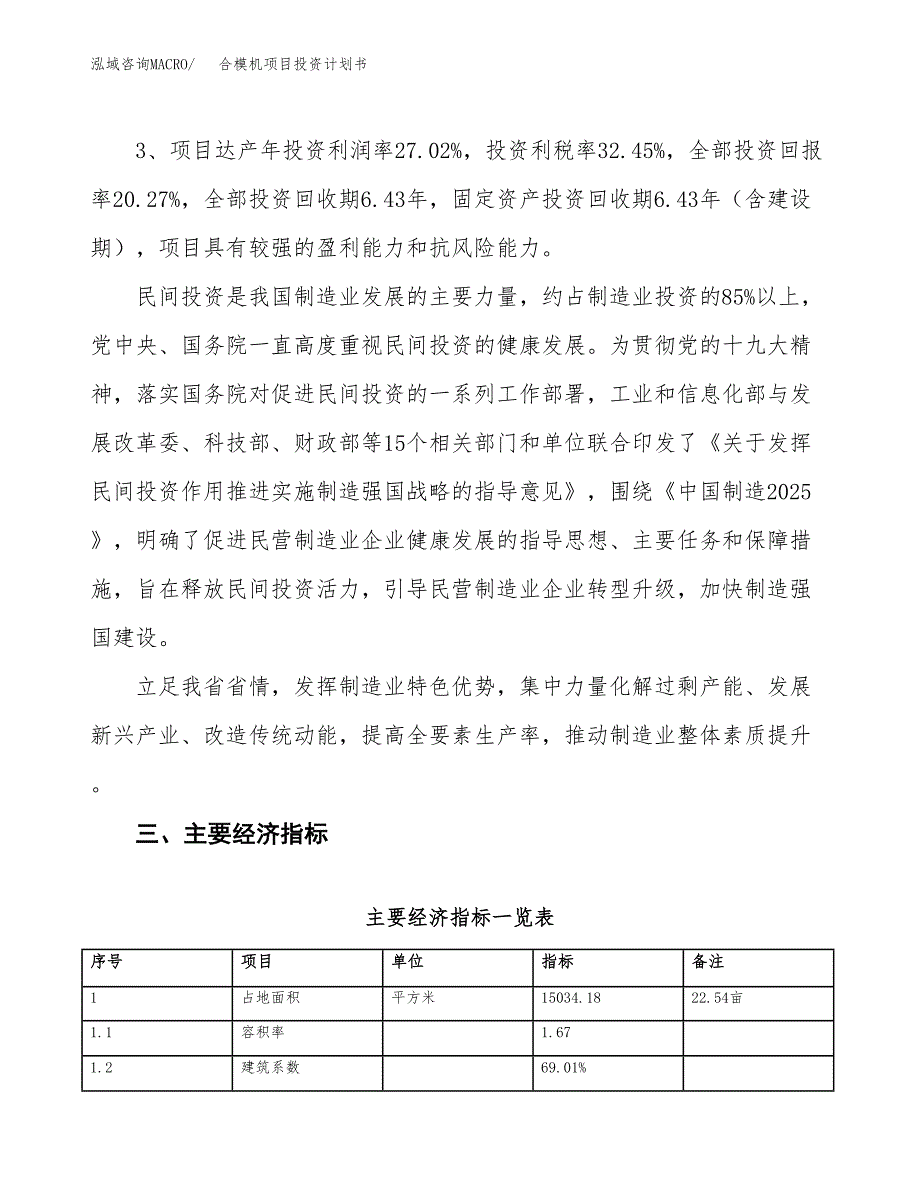 泓域咨询MACRO/　合模机项目投资计划书

3、项目达产年投资利润率27.02%，投资利税率32.45%，全部投资回报率20.27%，全部投资回收期6.43年，固定资产投资回收期6.43年（含建设期），项目具有较强的盈利能力和抗风险能力。

民间投资是我国制造业发展的主要力量，约占制造业投资的85%以上，党中央、国务院一直高度重视民间投资的健康发展。为贯彻党的十九大精神，落实国务院对促进民间投资的一系列工作部署，工业和信息化部与发展改革委、科技部、财政部等15个相关部门和单位联合印发了《关于发挥民间投资作用推进实施制造强国战略的指导意见》，围绕《中国制造2025》，明确了促进民营制造业企业健康发展的指导思想、主要任务和保障措施，旨在释放民间投资活力，引导民营制造业企业转型升级，加快制造强国建设。

立足我省省情，发挥制造业特色优势，集中力量化解过剩产能、发展新兴产业、改造传统动能，提高全要素生产率，推动制造业整体素质提升。

三、主要经济指标

主要经济指标一览表

| 序号 | 项目 | 单位 | 指标 | 备注 |
|---|---|---|---|---|
| 1 | 占地面积 | 平方米 | 15034.18 | 22.54亩 |
| 1.1 | 容积率 | | 1.67 | |
| 1.2 | 建筑系数 | | 69.01% | |